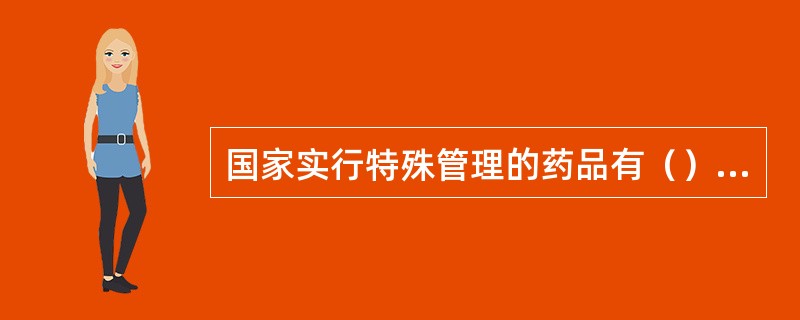 国家实行特殊管理的药品有（）...